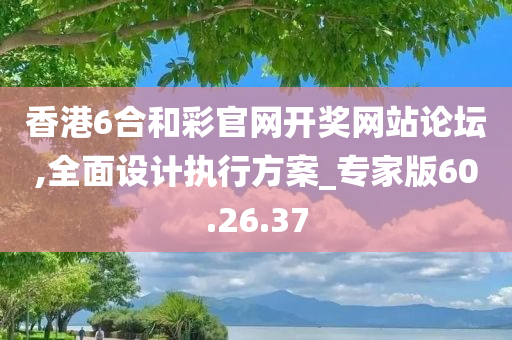 香港6合和彩官网开奖网站论坛,全面设计执行方案_专家版60.26.37